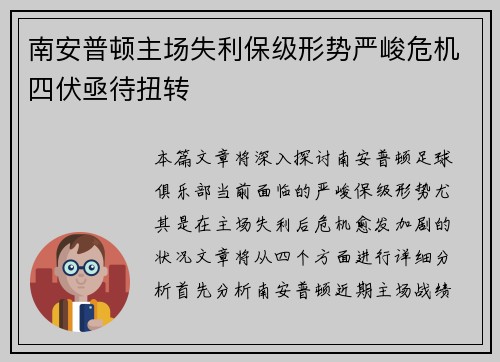 南安普顿主场失利保级形势严峻危机四伏亟待扭转

本篇文章将深入探讨南安普顿足球俱乐部当前面临的严峻保级形势尤其是在主场失利后危机愈发加剧的状况文章将从四个方面进行详细分析首先分析南安普顿近期主场战绩